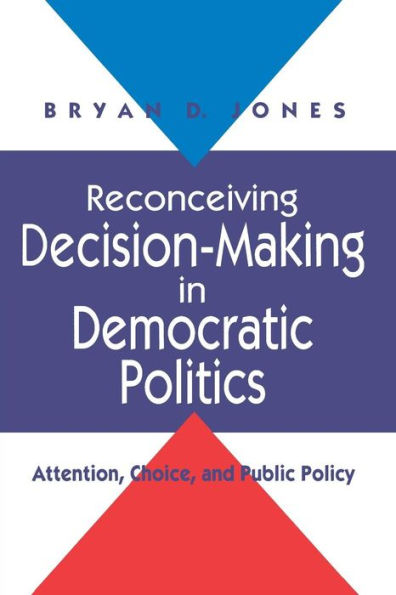 BRYAN D. JONES

Reconceiving Decision-Making in Democratic Politics

Attention, Choice, and Public Policy